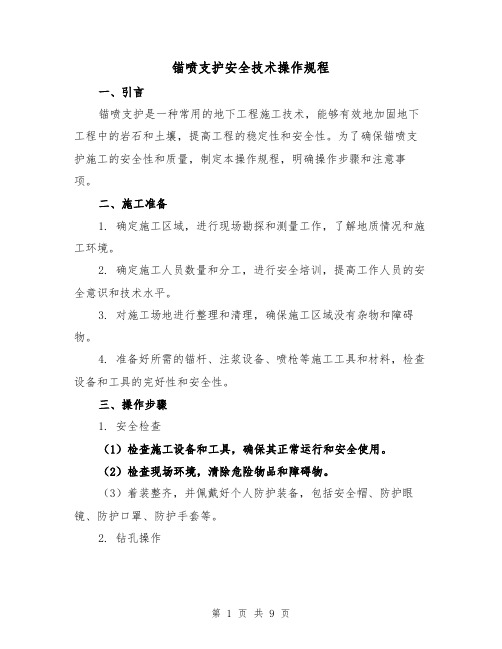 锚喷支护安全技术操作规程

一、引言

锚喷支护是一种常用的地下工程施工技术，能够有效地加固地下工程中的岩石和土壤，提高工程的稳定性和安全性。为了确保锚喷支护施工的安全性和质量，制定本操作规程，明确操作步骤和注意事项。

二、施工准备

1. 确定施工区域，进行现场勘探和测量工作，了解地质情况和施工环境。

2. 确定施工人员数量和分工，进行安全培训，提高工作人员的安全意识和技术水平。

3. 对施工场地进行整理和清理，确保施工区域没有杂物和障碍物。

4. 准备好所需的锚杆、注浆设备、喷枪等施工工具和材料，检查设备和工具的完好性和安全性。

三、操作步骤

1. 安全检查

（1）检查施工设备和工具，确保其正常运行和安全使用。

（2）检查现场环境，清除危险物品和障碍物。

（3）着装整齐，并佩戴好个人防护装备，包括安全帽、防护眼镜、防护口罩、防护手套等。

2. 钻孔操作

第 1 页 共 9 页